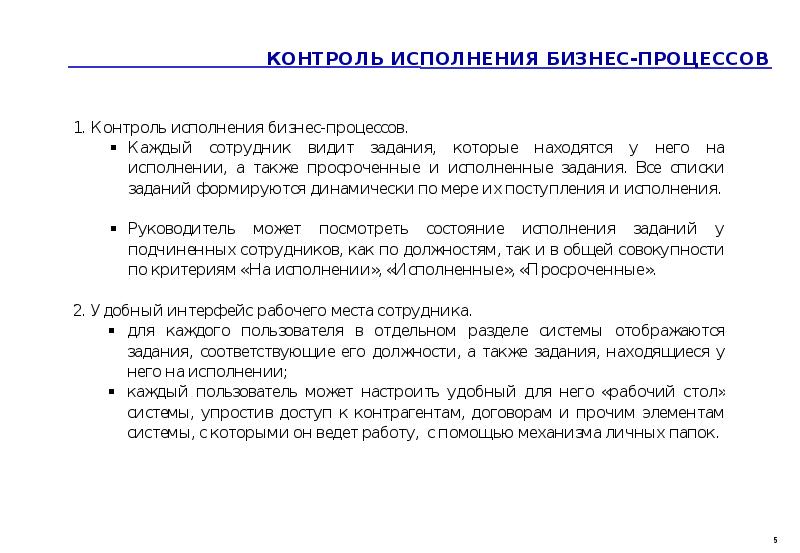 КОНТРОЛЬ ИСПОЛНЕНИЯ БИЗНЕС-ПРОЦЕССОВ

1. Контроль исполнения бизнес-процессов.
▪ Каждый сотрудник видит задания, которые находятся у него на исполнении, а также просроченные и исполненные задания. Все списки заданий формируются динамически по мере их поступления и исполнения.

▪ Руководитель может посмотреть состояние исполнения заданий у подчиненных сотрудников, как по должностям, так и в общей совокупности по критериям «На исполнении», «Исполненные», «Просроченные».

2. Удобный интерфейс рабочего места сотрудника.
▪ для каждого пользователя в отдельном разделе системы отображаются задания, соответствующие его должности, а также задания, находящиеся у него на исполнении;
▪ каждый пользователь может настроить удобный для него «рабочий стол» системы, упростив доступ к контрагентам, договорам и прочим элементам системы, с которыми он ведет работу, с помощью механизма личных папок.

5